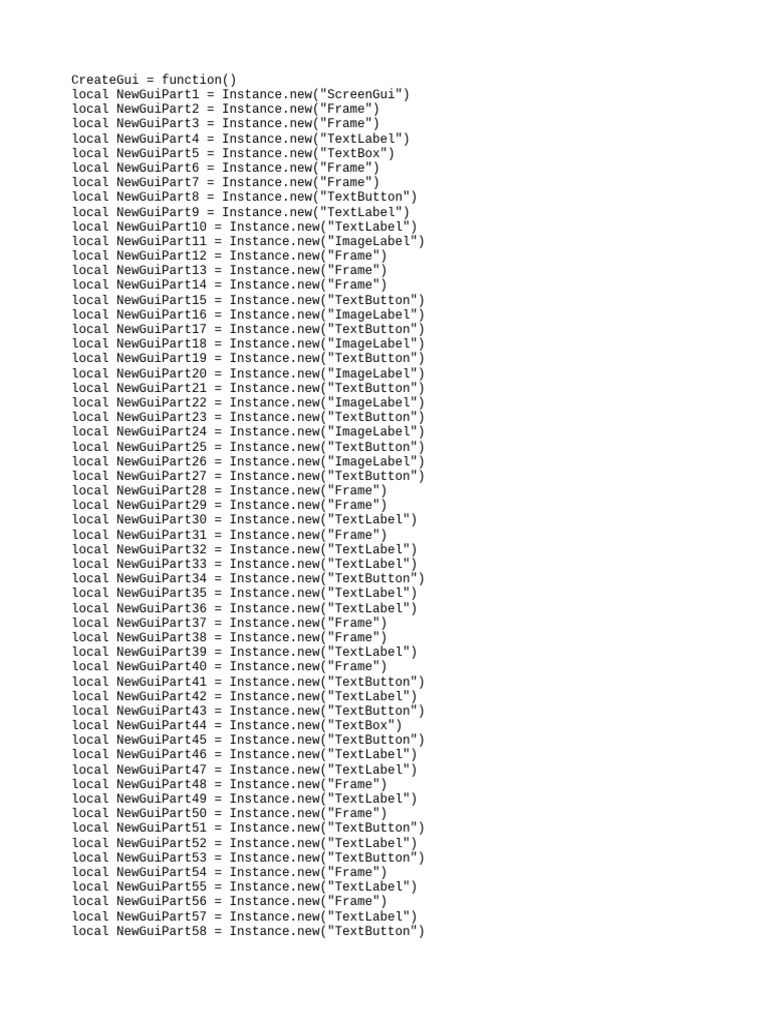 CreateGui = function()
local NewGuiPart1 = Instance.new("ScreenGui")
local NewGuiPart2 = Instance.new("Frame")
local NewGuiPart3 = Instance.new("Frame")
local NewGuiPart4 = Instance.new("TextLabel")
local NewGuiPart5 = Instance.new("TextBox")
local NewGuiPart6 = Instance.new("Frame")
local NewGuiPart7 = Instance.new("Frame")
local NewGuiPart8 = Instance.new("TextButton")
local NewGuiPart9 = Instance.new("TextLabel")
local NewGuiPart10 = Instance.new("TextLabel")
local NewGuiPart11 = Instance.new("ImageLabel")
local NewGuiPart12 = Instance.new("Frame")
local NewGuiPart13 = Instance.new("Frame")
local NewGuiPart14 = Instance.new("Frame")
local NewGuiPart15 = Instance.new("TextButton")
local NewGuiPart16 = Instance.new("ImageLabel")
local NewGuiPart17 = Instance.new("TextButton")
local NewGuiPart18 = Instance.new("ImageLabel")
local NewGuiPart19 = Instance.new("TextButton")
local NewGuiPart20 = Instance.new("ImageLabel")
local NewGuiPart21 = Instance.new("TextButton")
local NewGuiPart22 = Instance.new("ImageLabel")
local NewGuiPart23 = Instance.new("TextButton")
local NewGuiPart24 = Instance.new("ImageLabel")
local NewGuiPart25 = Instance.new("TextButton")
local NewGuiPart26 = Instance.new("ImageLabel")
local NewGuiPart27 = Instance.new("TextButton")
local NewGuiPart28 = Instance.new("Frame")
local NewGuiPart29 = Instance.new("Frame")
local NewGuiPart30 = Instance.new("TextLabel")
local NewGuiPart31 = Instance.new("Frame")
local NewGuiPart32 = Instance.new("TextLabel")
local NewGuiPart33 = Instance.new("TextLabel")
local NewGuiPart34 = Instance.new("TextButton")
local NewGuiPart35 = Instance.new("TextLabel")
local NewGuiPart36 = Instance.new("TextLabel")
local NewGuiPart37 = Instance.new("Frame")
local NewGuiPart38 = Instance.new("Frame")
local NewGuiPart39 = Instance.new("TextLabel")
local NewGuiPart40 = Instance.new("Frame")
local NewGuiPart41 = Instance.new("TextButton")
local NewGuiPart42 = Instance.new("TextLabel")
local NewGuiPart43 = Instance.new("TextButton")
local NewGuiPart44 = Instance.new("TextBox")
local NewGuiPart45 = Instance.new("TextButton")
local NewGuiPart46 = Instance.new("TextLabel")
local NewGuiPart47 = Instance.new("TextLabel")
local NewGuiPart48 = Instance.new("Frame")
local NewGuiPart49 = Instance.new("TextLabel")
local NewGuiPart50 = Instance.new("Frame")
local NewGuiPart51 = Instance.new("TextButton")
local NewGuiPart52 = Instance.new("TextLabel")
local NewGuiPart53 = Instance.new("TextButton")
local NewGuiPart54 = Instance.new("Frame")
local NewGuiPart55 = Instance.new("TextLabel")
local NewGuiPart56 = Instance.new("Frame")
local NewGuiPart57 = Instance.new("TextLabel")
local NewGuiPart58 = Instance.new("TextButton")